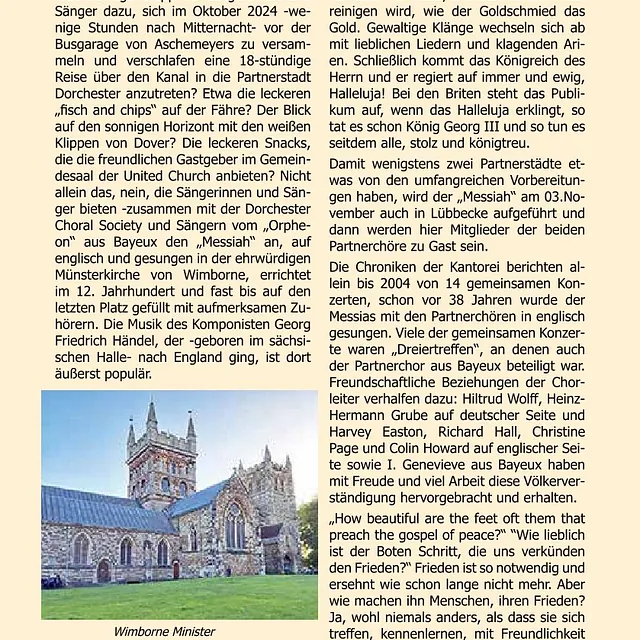 Sänger dazu, sich im Oktober 2024 -wenige Stunden nach Mitternacht- vor der Busgarage von Aschemeyers zu versammeln und verschlafen eine 18-stündige Reise über den Kanal in die Partnerstadt Dorchester anzutreten? Etwa die leckeren „fisch and chips" auf der Fähre? Der Blick auf den sonnigen Horizont mit den weißen Klippen von Dover? Die leckeren Snacks, die die freundlichen Gastgeber im Gemeindesaal der United Church anbieten? Nicht allein das, nein, die Sängerinnen und Sänger bieten -zusammen mit der Dorchester Choral Society und Sängern vom „Orpheon" aus Bayeux den „Messiah" an, auf englisch und gesungen in der ehrwürdigen Münsterkirche von Wimborne, errichtet im 12. Jahrhundert und fast bis auf den letzten Platz gefüllt mit aufmerksamen Zuhörern. Die Musik des Komponisten Georg Friedrich Händel, der -geboren im sächsischen Halle- nach England ging, ist dort äußerst populär.

Wimborne Minister

reinigen wird, wie der Goldschmied das Gold. Gewaltige Klänge wechseln sich ab mit lieblichen Liedern und klagenden Arien. Schließlich kommt das Königreich des Herrn und er regiert auf immer und ewig, Halleluja! Bei den Briten steht das Publikum auf, wenn das Halleluja erklingt, so tat es schon König Georg III und so tun es seitdem alle, stolz und königtreu.

Damit wenigstens zwei Partnerstädte etwas von den umfangreichen Vorbereitungen haben, wird der „Messiah" am 03.November auch in Lübbecke aufgeführt und dann werden hier Mitglieder der beiden Partnerchöre zu Gast sein.

Die Chroniken der Kantorei berichten allein bis 2004 von 14 gemeinsamen Konzerten, schon vor 38 Jahren wurde der Messias mit den Partnerchören in englisch gesungen. Viele der gemeinsamen Konzerte waren „Dreiertreffen", an denen auch der Partnerchor aus Bayeux beteiligt war. Freundschaftliche Beziehungen der Chorleiter verhalfen dazu: Hiltrud Wolff, Heinz-Hermann Grube auf deutscher Seite und Harvey Easton, Richard Hall, Christine Page und Colin Howard auf englischer Seite sowie I. Genevieve aus Bayeux haben mit Freude und viel Arbeit diese Völkerverständigung hervorgebracht und erhalten.

„How beautiful are the feet oft them that preach the gospel of peace?" "Wie lieblich ist der Boten Schritt, die uns verkünden den Frieden?" Frieden ist so notwendig und ersehnt wie schon lange nicht mehr. Aber wie machen ihn Menschen, ihren Frieden? Ja, wohl niemals anders, als dass sie sich treffen, kennenlernen, mit Freundlichkeit